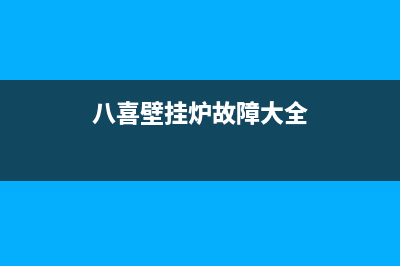 八喜壁挂炉故障大全